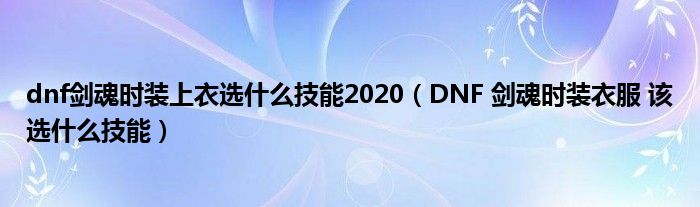 dnf剑魂时装上衣选什么技能2020（DNF 剑魂时装衣服 该选什么技能）